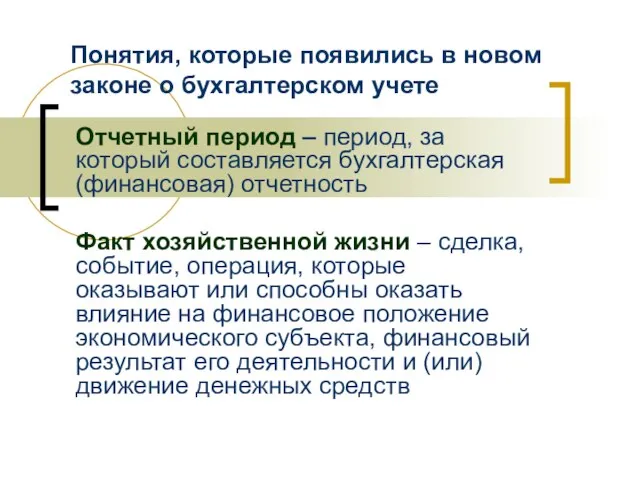 Понятия, которые появились в новом законе о бухгалтерском учете

Отчетный период – период, за который составляется бухгалтерская (финансовая) отчетность

Факт хозяйственной жизни – сделка, событие, операция, которые оказывают или способны оказать влияние на финансовое положение экономического субъекта, финансовый результат его деятельности и (или) движение денежных средств